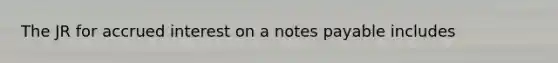 The JR for accrued interest on a notes payable includes